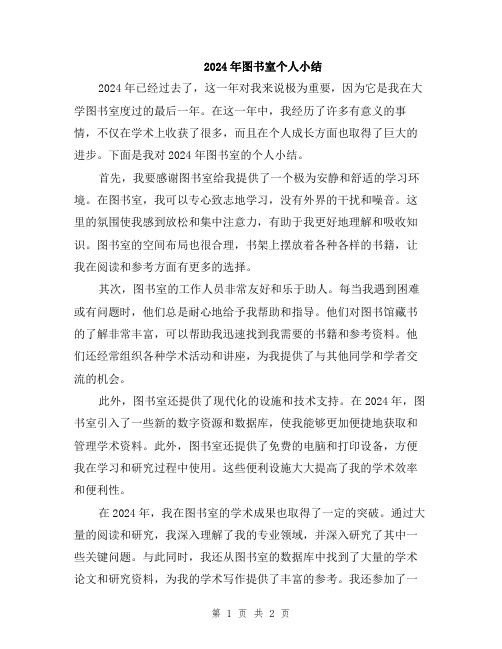 2024年图书室个人小结

2024年已经过去了，这一年对我来说极为重要，因为它是我在大学图书室度过的最后一年。在这一年中，我经历了许多有意义的事情，不仅在学术上收获了很多，而且在个人成长方面也取得了巨大的进步。下面是我对2024年图书室的个人小结。

首先，我要感谢图书室给我提供了一个极为安静和舒适的学习环境。在图书室，我可以专心致志地学习，没有外界的干扰和噪音。这里的氛围使我感到放松和集中注意力，有助于我更好地理解和吸收知识。图书室的空间布局也很合理，书架上摆放着各种各样的书籍，让我在阅读和参考方面有更多的选择。

其次，图书室的工作人员非常友好和乐于助人。每当我遇到困难或有问题时，他们总是耐心地给予我帮助和指导。他们对图书馆藏书的了解非常丰富，可以帮助我迅速找到我需要的书籍和参考资料。他们还经常组织各种学术活动和讲座，为我提供了与其他同学和学者交流的机会。

此外，图书室还提供了现代化的设施和技术支持。在2024年，图书室引入了一些新的数字资源和数据库，使我能够更加便捷地获取和管理学术资料。此外，图书室还提供了免费的电脑和打印设备，方便我在学习和研究过程中使用。这些便利设施大大提高了我的学术效率和便利性。

在2024年，我在图书室的学术成果也取得了一定的突破。通过大量的阅读和研究，我深入理解了我的专业领域，并深入研究了其中一些关键问题。与此同时，我还从图书室的数据库中找到了大量的学术论文和研究资料，为我的学术写作提供了丰富的参考。我还参加了一

第 1 页 共 2 页